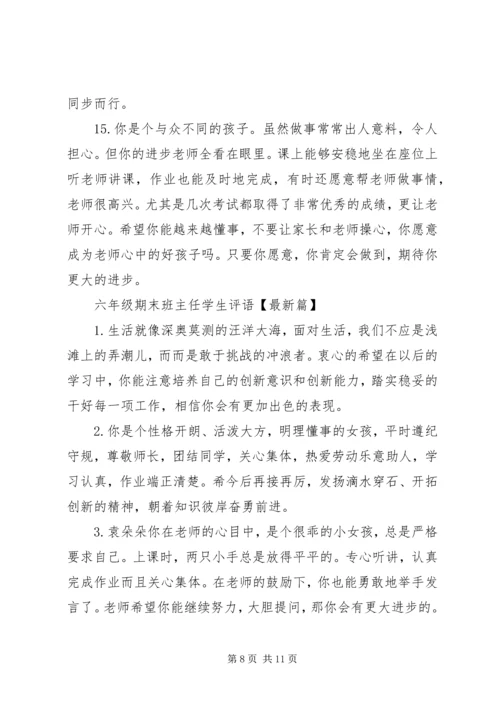 同步而行。

15. 你是个与众不同的孩子。虽然做事常常出人意料，令人担心。但你的进步老师全看在眼里。课上能够安稳地坐在座位上听老师讲课，作业也能及时地完成，有时还愿意帮老师做事情，老师很高兴。尤其是几次考试都取得了非常优秀的成绩，更让老师开心。希望你能越来越懂事，不要让家长和老师操心，你愿意成为老师心中的好孩子吗。只要你愿意，你肯定会做到，期待你更大的进步。

六年级期末班主任学生评语【最新篇】

1. 生活就像深奥莫测的汪洋大海，面对生活，我们不应是浅滩上的弄潮儿，而而是敢于挑战的冲浪者。衷心的希望在以后的学习中，你能注意培养自己的创新意识和创新能力，踏实稳妥的干好每一项工作，相信你会有更加出色的表现。

2. 你是个性格开朗、活泼大方，明理懂事的女孩，平时遵纪守规，尊敬师长，团结同学，关心集体，热爱劳动乐意助人，学习认真，作业端正清楚。希今后再接再厉，发扬滴水穿石、开拓创新的精神，朝着知识彼岸奋勇前进。

3. 袁朵朵你在老师的心目中，是个很乖的小女孩，总是严格要求自己。上课时，两只小手总是放得平平的。专心听讲，认真完成作业而且关心集体。在老师的鼓励下，你也能勇敢地举手发言了。老师希望你能继续努力，大胆提问，那你会有更大进步的。

第 8 页 共 11 页